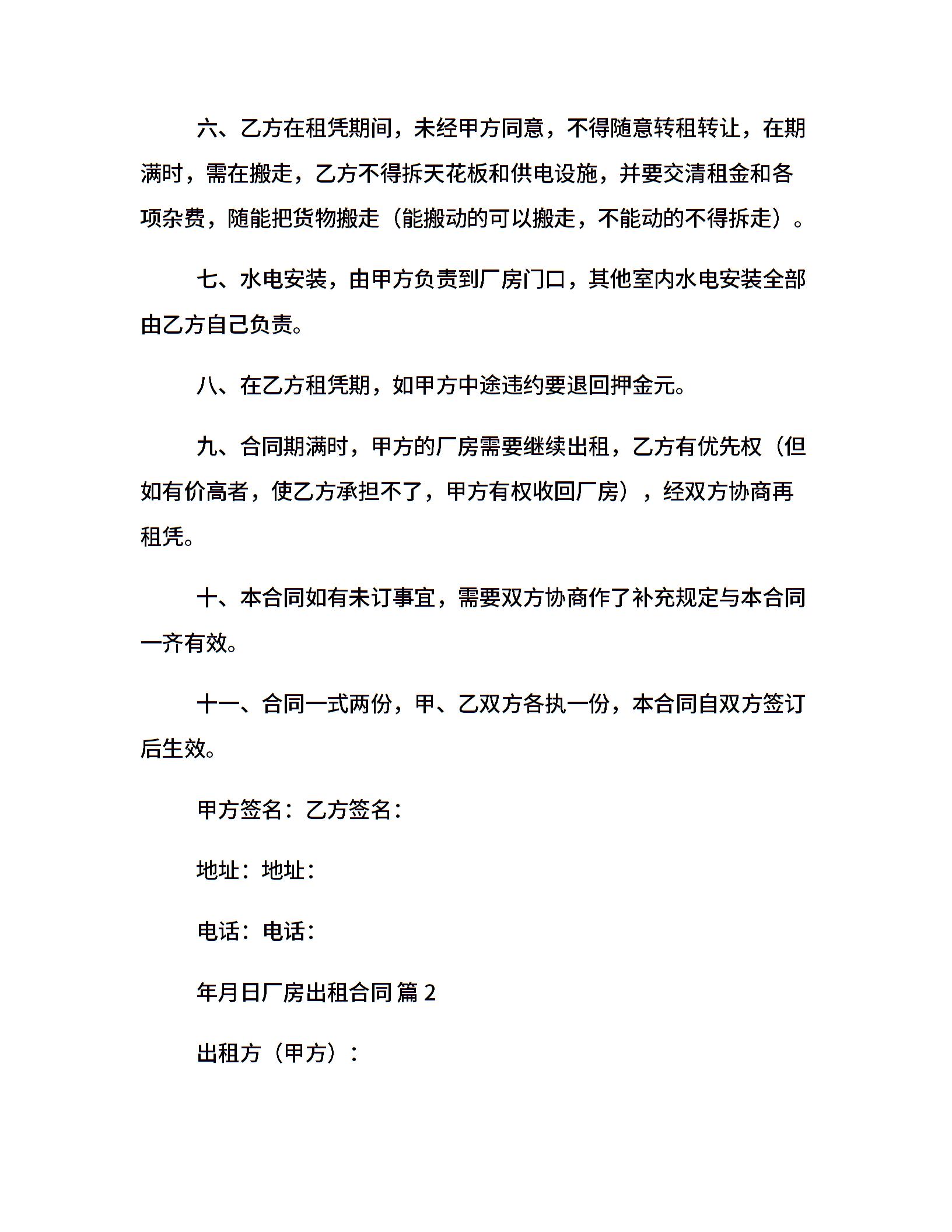 六、乙方在租凭期间，未经甲方同意，不得随意转租转让，在期满时，需在搬走，乙方不得拆天花板和供电设施，并要交清租金和各项杂费，随能把货物搬走（能搬动的可以搬走，不能动的不得拆走）。

七、水电安装，由甲方负责到厂房门口，其他室内水电安装全部由乙方自己负责。

八、在乙方租凭期，如甲方中途违约要退回押金元。

九、合同期满时，甲方的厂房需要继续出租，乙方有优先权（但如有价高者，使乙方承担不了，甲方有权收回厂房），经双方协商再租凭。

十、本合同如有未订事宜，需要双方协商作了补充规定与本合同一齐有效。

十一、合同一式两份，甲、乙双方各执一份，本合同自双方签订后生效。

甲方签名：乙方签名：

地址：地址：

电话：电话：

年月日厂房出租合同 篇 2

出租方（甲方）：